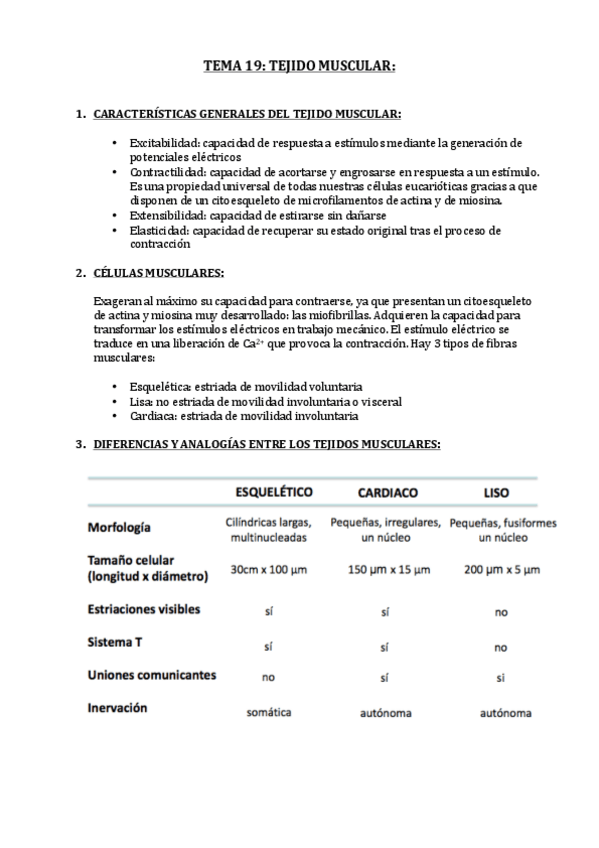 TEMA 19: TEJIDO MUSCULAR:

1. CARACTERÍSTICAS GENERALES DEL TEJIDO MUSCULAR:

• Excitabilidad: capacidad de respuesta a estímulos mediante la generación de potenciales eléctricos
• Contractilidad: capacidad de acortarse y engrosarse en respuesta a un estímulo. Es una propiedad universal de todas nuestras células eucarióticas gracias a que disponen de un citoesqueleto de microfilamentos de actina y de miosina.
• Extensibilidad: capacidad de estirarse sin dañarse
• Elasticidad: capacidad de recuperar su estado original tras el proceso de contracción

2. CÉLULAS MUSCULARES:

Exageran al máximo su capacidad para contraerse, ya que presentan un citoesqueleto de actina y miosina muy desarrollado: las miofibrillas. Adquieren la capacidad para transformar los estímulos eléctricos en trabajo mecánico. El estímulo eléctrico se traduce en una liberación de $Ca^{2+}$ que provoca la contracción. Hay 3 tipos de fibras musculares:

• Esquelética: estriada de movilidad voluntaria
• Lisa: no estriada de movilidad involuntaria o visceral
• Cardiaca: estriada de movilidad involuntaria

3. DIFERENCIAS Y ANALOGÍAS ENTRE LOS TEJIDOS MUSCULARES:

| | ESQUELÉTICO | CARDIACO | LISO |
|---|---|---|---|
| Morfología | Cilíndricas largas, multinucleadas | Pequeñas, irregulares, un núcleo | Pequeñas, fusiformes un núcleo |
| Tamaño celular (longitud x diámetro) | 30cm x 100 µm | 150 µm x 15 µm | 200 µm x 5 µm |
| Estriaciones visibles | sí | sí | no |
| Sistema T | sí | sí | no |
| Uniones comunicantes | no | sí | si |
| Inervación | somática | autónoma | autónoma |